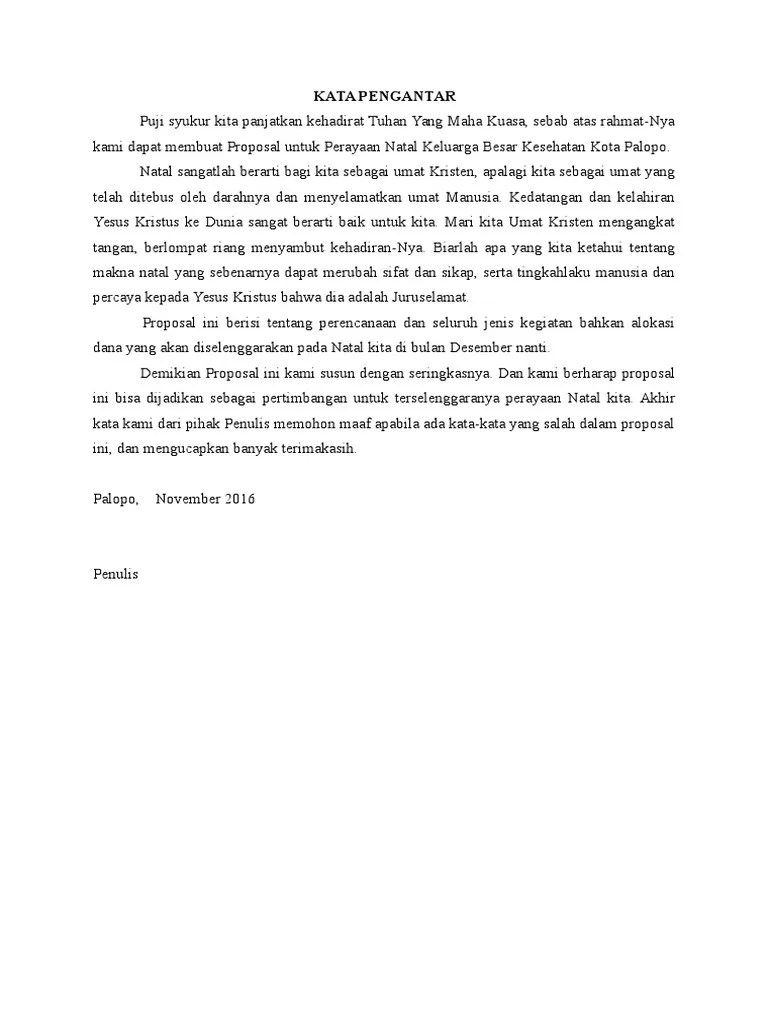 KATA PENGANTAR

Puji syukur kita panjatkan kehadirat Tuhan Yang Maha Kuasa, sebab atas rahmat-Nya kami dapat membuat Proposal untuk Perayaan Natal Keluarga Besar Kesehatan Kota Palopo.

Natal sangatlah berarti bagi kita sebagai umat Kristen, apalagi kita sebagai umat yang telah ditebus oleh darahnya dan menyelamatkan umat Manusia. Kedatangan dan kelahiran Yesus Kristus ke Dunia sangat berarti baik untuk kita. Mari kita Umat Kristen mengangkat tangan, berlompat riang menyambut kehadiran-Nya. Biarlah apa yang kita ketahui tentang makna natal yang sebenarnya dapat merubah sifat dan sikap, serta tingkahlaku manusia dan percaya kepada Yesus Kristus bahwa dia adalah Juruselamat.

Proposal ini berisi tentang perencanaan dan seluruh jenis kegiatan bahkan alokasi dana yang akan diselenggarakan pada Natal kita di bulan Desember nanti.

Demikian Proposal ini kami susun dengan seringkasnya. Dan kami berharap proposal ini bisa dijadikan sebagai pertimbangan untuk terselenggaranya perayaan Natal kita. Akhir kata kami dari pihak Penulis memohon maaf apabila ada kata-kata yang salah dalam proposal ini, dan mengucapkan banyak terimakasih.

Palopo,     November 2016

Penulis